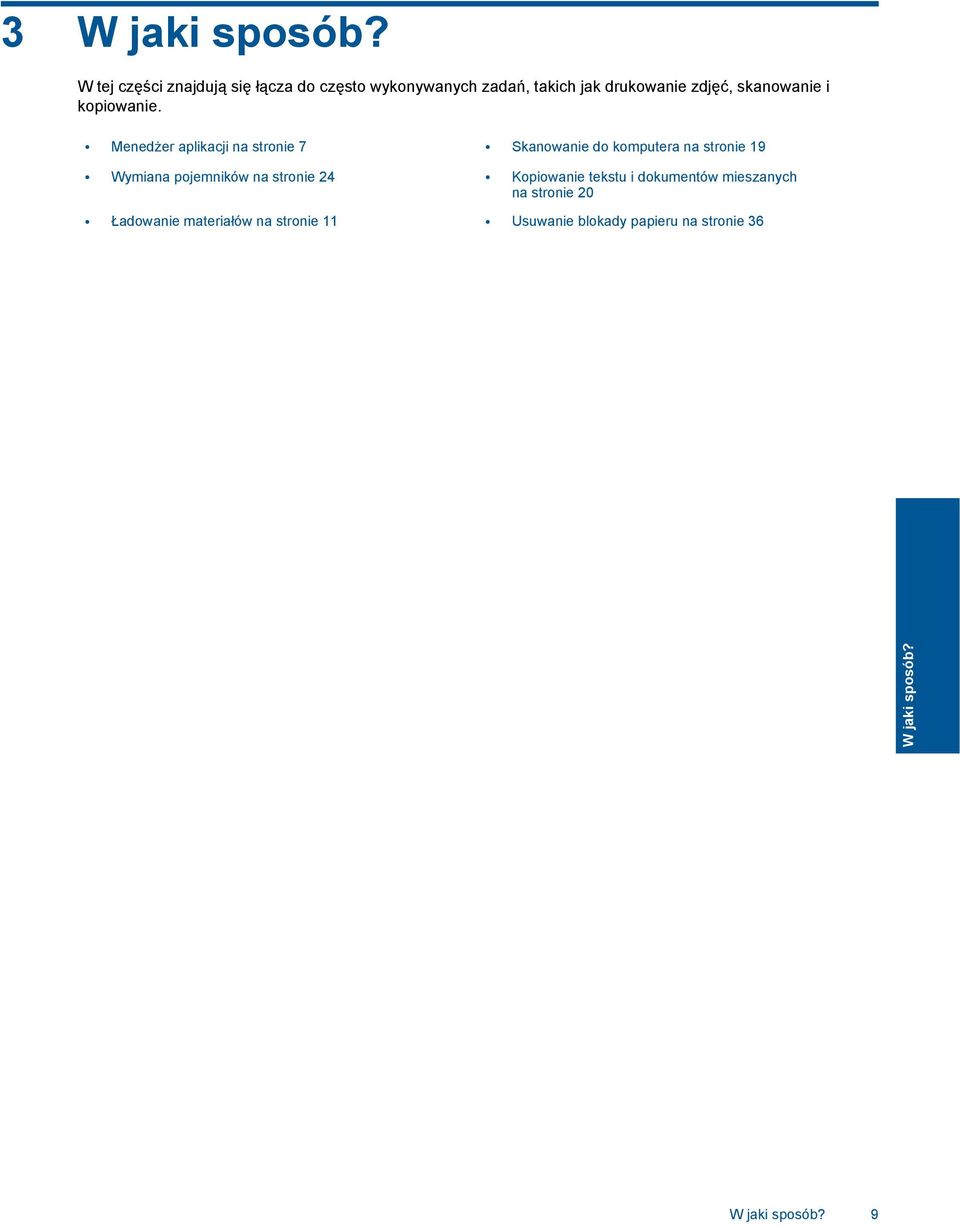 3 W jaki sposób?

W tej części znajdują się łącza do często wykonywanych zadań, takich jak drukowanie zdjęć, skanowanie i kopiowanie.

• Menedżer aplikacji na stronie 7
• Wymiana pojemników na stronie 24
• Ładowanie materiałów na stronie 11

• Skanowanie do komputera na stronie 19
• Kopiowanie tekstu i dokumentów mieszanych na stronie 20
• Usuwanie blokady papieru na stronie 36

W jaki sposób?

W jaki sposób? 9